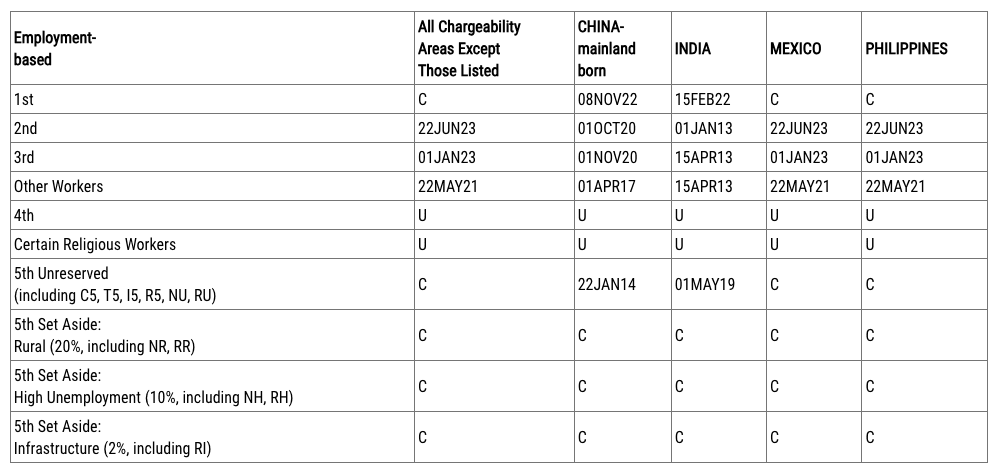 | Employment-based | All Chargeability Areas Except Those Listed | CHINA-mainland born | INDIA | MEXICO | PHILIPPINES |
|---|---|---|---|---|---|
| 1st | C | 08NOV22 | 15FEB22 | C | C |
| 2nd | 22JUN23 | 01OCT20 | 01JAN13 | 22JUN23 | 22JUN23 |
| 3rd | 01JAN23 | 01NOV20 | 15APR13 | 01JAN23 | 01JAN23 |
| Other Workers | 22MAY21 | 01APR17 | 15APR13 | 22MAY21 | 22MAY21 |
| 4th | U | U | U | U | U |
| Certain Religious Workers | U | U | U | U | U |
| 5th Unreserved (including C5, T5, I5, R5, NU, RU) | C | 22JAN14 | 01MAY19 | C | C |
| 5th Set Aside: Rural (20%, including NR, RR) | C | C | C | C | C |
| 5th Set Aside: High Unemployment (10%, including NH, RH) | C | C | C | C | C |
| 5th Set Aside: Infrastructure (2%, including RI) | C | C | C | C | C |